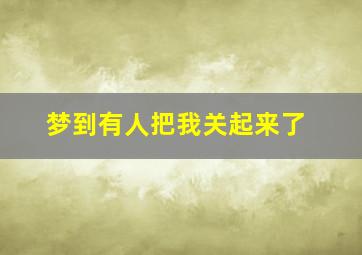 梦到有人把我关起来了